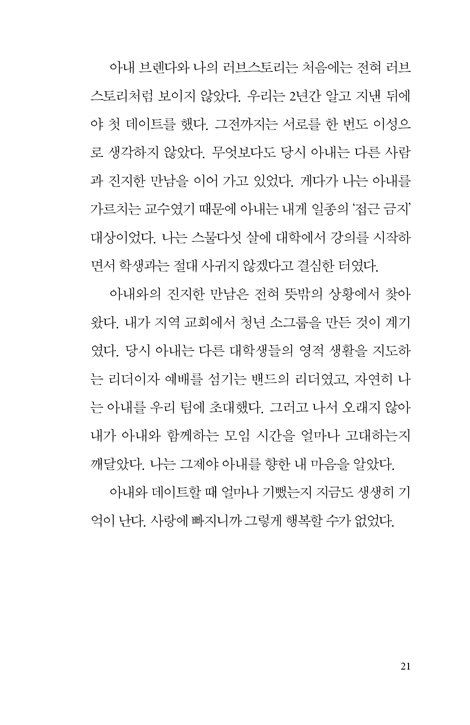 아내 브렌다와 나의 러브스토리는 처음에는 전혀 러브스토리처럼 보이지 않았다. 우리는 2년간 알고 지낸 뒤에야 첫 데이트를 했다. 그전까지는 서로를 한 번도 이성으로 생각하지 않았다. 무엇보다도 당시 아내는 다른 사람과 진지한 만남을 이어 가고 있었다. 게다가 나는 아내를 가르치는 교수였기 때문에 아내는 내게 일종의 '접근 금지' 대상이었다. 나는 스물다섯 살에 대학에서 강의를 시작하면서 학생과는 절대 사귀지 않겠다고 결심한 터였다.

아내와의 진지한 만남은 전혀 뜻밖의 상황에서 찾아왔다. 내가 지역 교회에서 청년 소그룹을 만든 것이 계기였다. 당시 아내는 다른 대학생들의 영적 생활을 지도하는 리더이자 예배를 섬기는 밴드의 리더였고, 자연히 나는 아내를 우리 팀에 초대했다. 그러고 나서 오래지 않아 내가 아내와 함께하는 모임 시간을 얼마나 고대하는지 깨달았다. 나는 그제야 아내를 향한 내 마음을 알았다.

아내와 데이트할 때 얼마나 기뻤는지 지금도 생생히 기억이 난다. 사랑에 빠지니까 그렇게 행복할 수가 없었다.

21